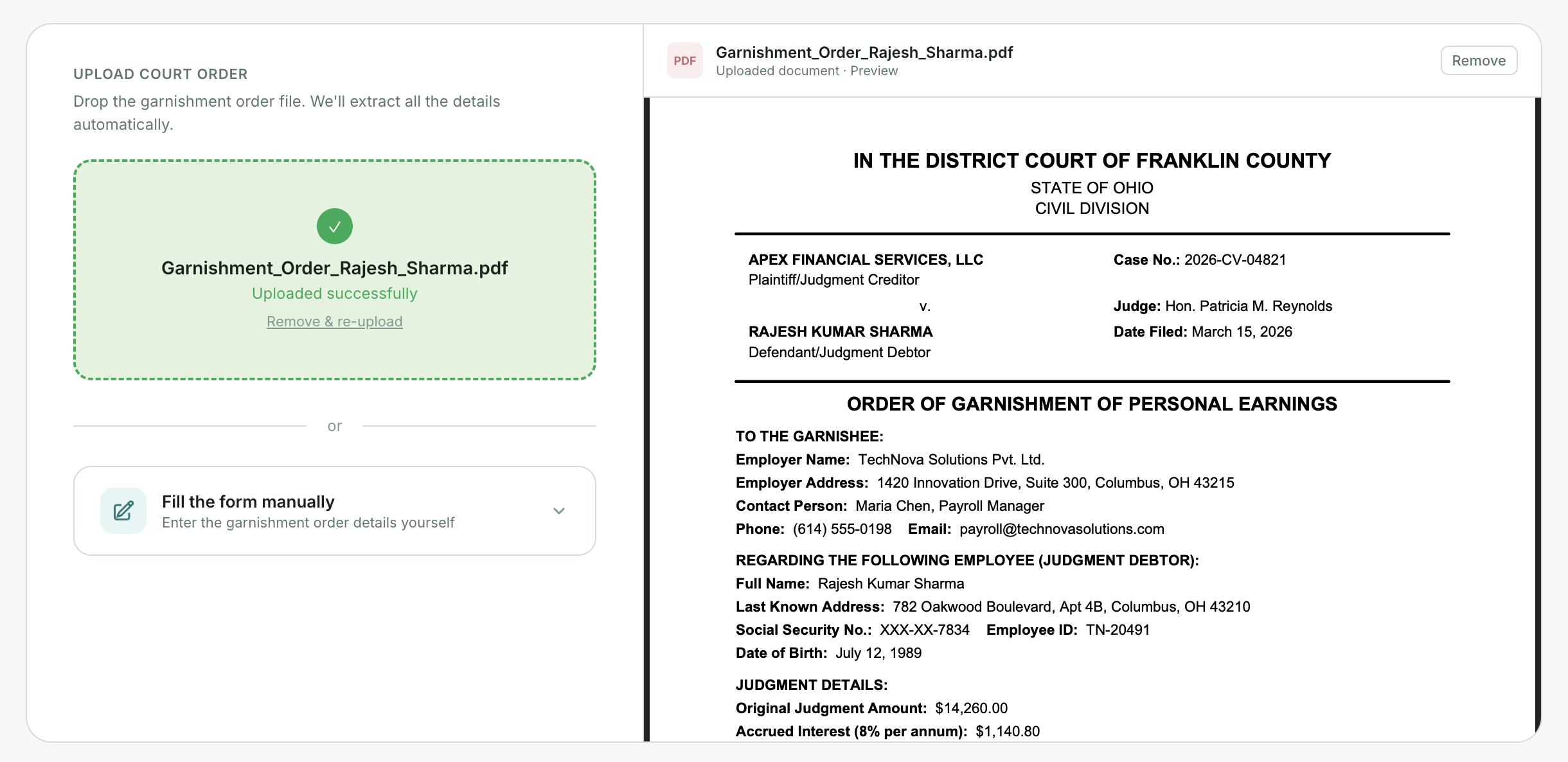 UPLOAD COURT ORDER

Drop the garnishment order file. We'll extract all the details automatically.

✓

Garnishment_Order_Rajesh_Sharma.pdf

Uploaded successfully

Remove & re-upload

or

Fill the form manually

Enter the garnishment order details yourself

PDF

Garnishment_Order_Rajesh_Sharma.pdf

Uploaded document · Preview

Remove

IN THE DISTRICT COURT OF FRANKLIN COUNTY

STATE OF OHIO

CIVIL DIVISION

APEX FINANCIAL SERVICES, LLC
Plaintiff/Judgment Creditor

v.

RAJESH KUMAR SHARMA
Defendant/Judgment Debtor

Case No.: 2026-CV-04821

Judge: Hon. Patricia M. Reynolds

Date Filed: March 15, 2026

ORDER OF GARNISHMENT OF PERSONAL EARNINGS

TO THE GARNISHEE:
Employer Name: TechNova Solutions Pvt. Ltd.
Employer Address: 1420 Innovation Drive, Suite 300, Columbus, OH 43215
Contact Person: Maria Chen, Payroll Manager
Phone: (614) 555-0198 Email: payroll@technovasolutions.com

REGARDING THE FOLLOWING EMPLOYEE (JUDGMENT DEBTOR):
Full Name: Rajesh Kumar Sharma
Last Known Address: 782 Oakwood Boulevard, Apt 4B, Columbus, OH 43210
Social Security No.: XXX-XX-7834 Employee ID: TN-20491
Date of Birth: July 12, 1989

JUDGMENT DETAILS:
Original Judgment Amount: $14,260.00
Accrued Interest (8% per annum): $1,140.80